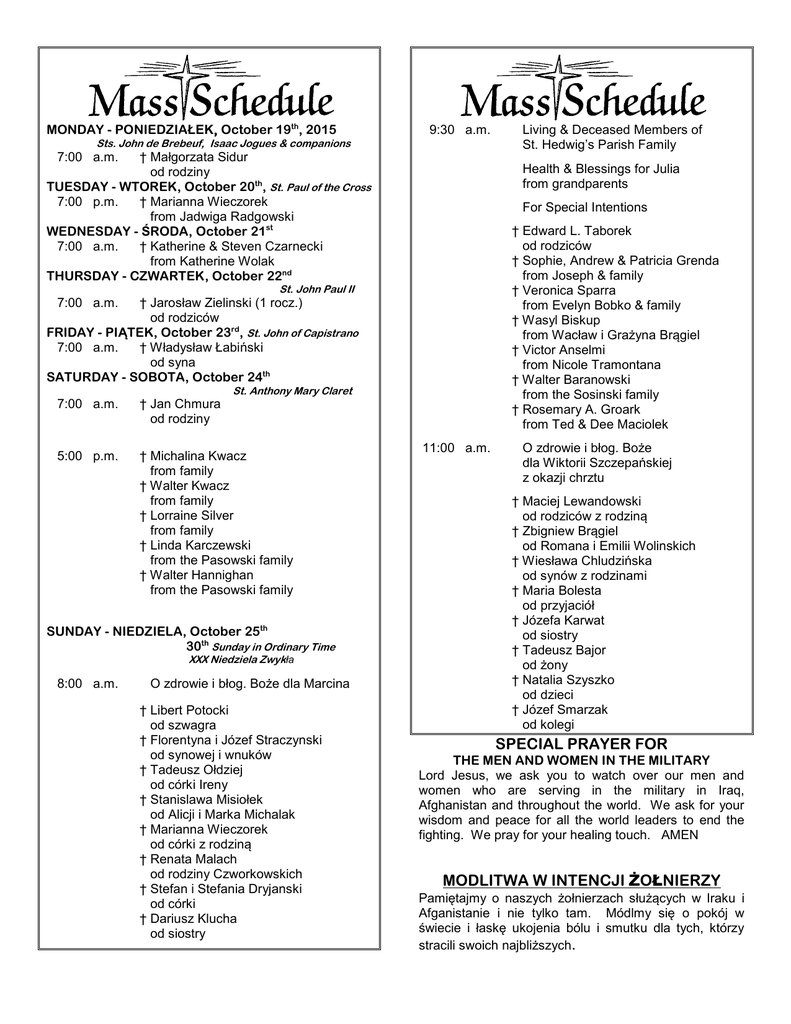 Mass Schedule

MONDAY - PONIEDZIAŁEK, October 19$^{th}$, 2015
Sts. John de Brebeuf, Isaac Jogues & companions
7:00 a.m. † Małgorzata Sidur
od rodziny
TUESDAY - WTOREK, October 20$^{th}$, St. Paul of the Cross
7:00 p.m. † Marianna Wieczorek
from Jadwiga Radgowski
WEDNESDAY - ŚRODA, October 21$^{st}$
7:00 a.m. † Katherine & Steven Czarnecki
from Katherine Wolak
THURSDAY - CZWARTEK, October 22$^{nd}$
St. John Paul II
7:00 a.m. † Jarosław Zielinski (1 rocz.)
od rodziców
FRIDAY - PIĄTEK, October 23$^{rd}$, St. John of Capistrano
7:00 a.m. † Władysław Łabiński
od syna
SATURDAY - SOBOTA, October 24$^{th}$
St. Anthony Mary Claret
7:00 a.m. † Jan Chmura
od rodziny

5:00 p.m. † Michalina Kwacz
from family
† Walter Kwacz
from family
† Lorraine Silver
from family
† Linda Karczewski
from the Pasowski family
† Walter Hannighan
from the Pasowski family

SUNDAY - NIEDZIELA, October 25$^{th}$
30$^{th}$ Sunday in Ordinary Time
XXX Niedziela Zwykła

8:00 a.m. O zdrowie i błog. Boże dla Marcina

† Libert Potocki
od szwagra
† Florentyna i Józef Straczynski
od synowej i wnuków
† Tadeusz Ołdziej
od córki Ireny
† Stanislawa Misiołek
od Alicji i Marka Michalak
† Marianna Wieczorek
od córki z rodziną
† Renata Malach
od rodziny Czworkowskich
† Stefan i Stefania Dryjanski
od córki
† Dariusz Klucha
od siostry

Mass Schedule

9:30 a.m. Living & Deceased Members of St. Hedwig's Parish Family

Health & Blessings for Julia
from grandparents

For Special Intentions

† Edward L. Taborek
od rodziców
† Sophie, Andrew & Patricia Grenda
from Joseph & family
† Veronica Sparra
from Evelyn Bobko & family
† Wasyl Biskup
from Wacław i Grażyna Brągiel
† Victor Anselmi
from Nicole Tramontana
† Walter Baranowski
from the Sosinski family
† Rosemary A. Groark
from Ted & Dee Maciolek

11:00 a.m. O zdrowie i błog. Boże
dla Wiktorii Szczepańskiej
z okazji chrztu

† Maciej Lewandowski
od rodziców z rodziną
† Zbigniew Brągiel
od Romana i Emilii Wolinskich
† Wiesława Chludzińska
od synów z rodzinami
† Maria Bolesta
od przyjaciół
† Józefa Karwat
od siostry
† Tadeusz Bajor
od żony
† Natalia Szyszko
od dzieci
† Józef Smarzak
od kolegi

SPECIAL PRAYER FOR
THE MEN AND WOMEN IN THE MILITARY
Lord Jesus, we ask you to watch over our men and women who are serving in the military in Iraq, Afghanistan and throughout the world. We ask for your wisdom and peace for all the world leaders to end the fighting. We pray for your healing touch. AMEN

MODLITWA W INTENCJI ŻOŁNIERZY
Pamiętajmy o naszych żołnierzach służących w Iraku i Afganistanie i nie tylko tam. Módlmy się o pokój w świecie i łaskę ukojenia bólu i smutku dla tych, którzy stracili swoich najbliższych.